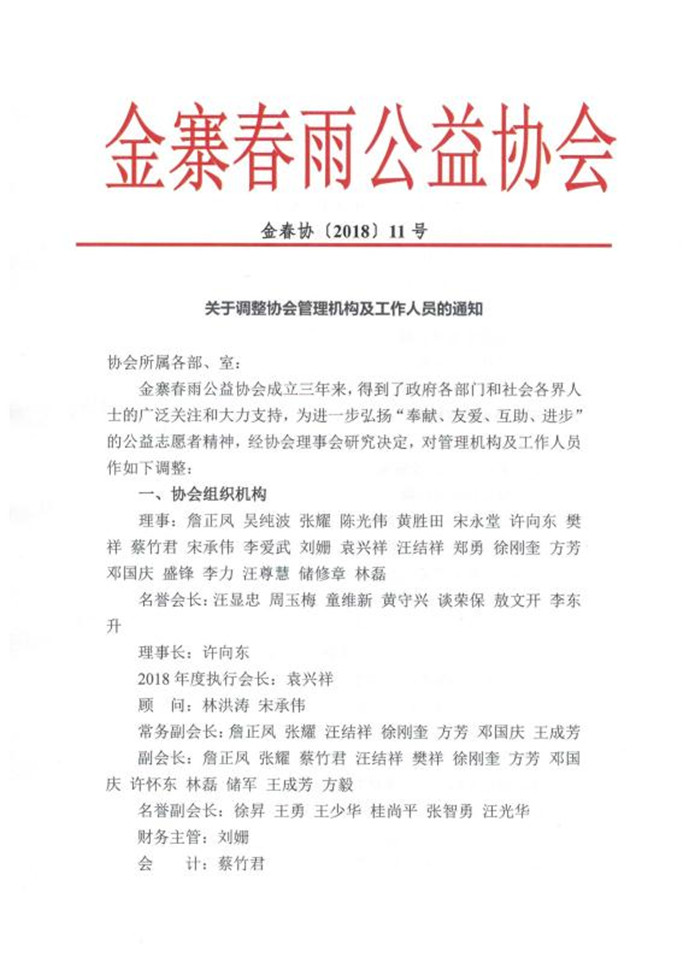 金寨春雨公益协会

金春协〔2018〕11号

关于调整协会管理机构及工作人员的通知

协会所属各部、室：

金寨春雨公益协会成立三年来，得到了政府各部门和社会各界人士的广泛关注和大力支持，为进一步弘扬“奉献、友爱、互助、进步”的公益志愿者精神，经协会理事会研究决定，对管理机构及工作人员作如下调整：

一、协会组织机构

理事：詹正凤 吴纯波 张耀 陈光伟 黄胜田 宋永堂 许向东 樊祥 蔡竹君 宋承伟 李爱武 刘姗 袁兴祥 汪结祥 郑勇 徐刚奎 方芳 邓国庆 盛锋 李力 汪尊慧 储修章 林磊

名誉会长：汪显忠 周玉梅 童维新 黄守兴 谈荣保 敖文开 李东升

理事长：许向东

2018年度执行会长：袁兴祥

顾 问：林洪涛 宋承伟

常务副会长：詹正凤 张耀 汪结祥 徐刚奎 方芳 邓国庆 王成芳

副会长：詹正凤 张耀 蔡竹君 汪结祥 樊祥 徐刚奎 方芳 邓国庆 许怀东 林磊 储军 王成芳 方毅

名誉副会长：徐昇 王勇 王少华 桂尚平 张智勇 汪光华

财务主管：刘姗

会 计：蔡竹君